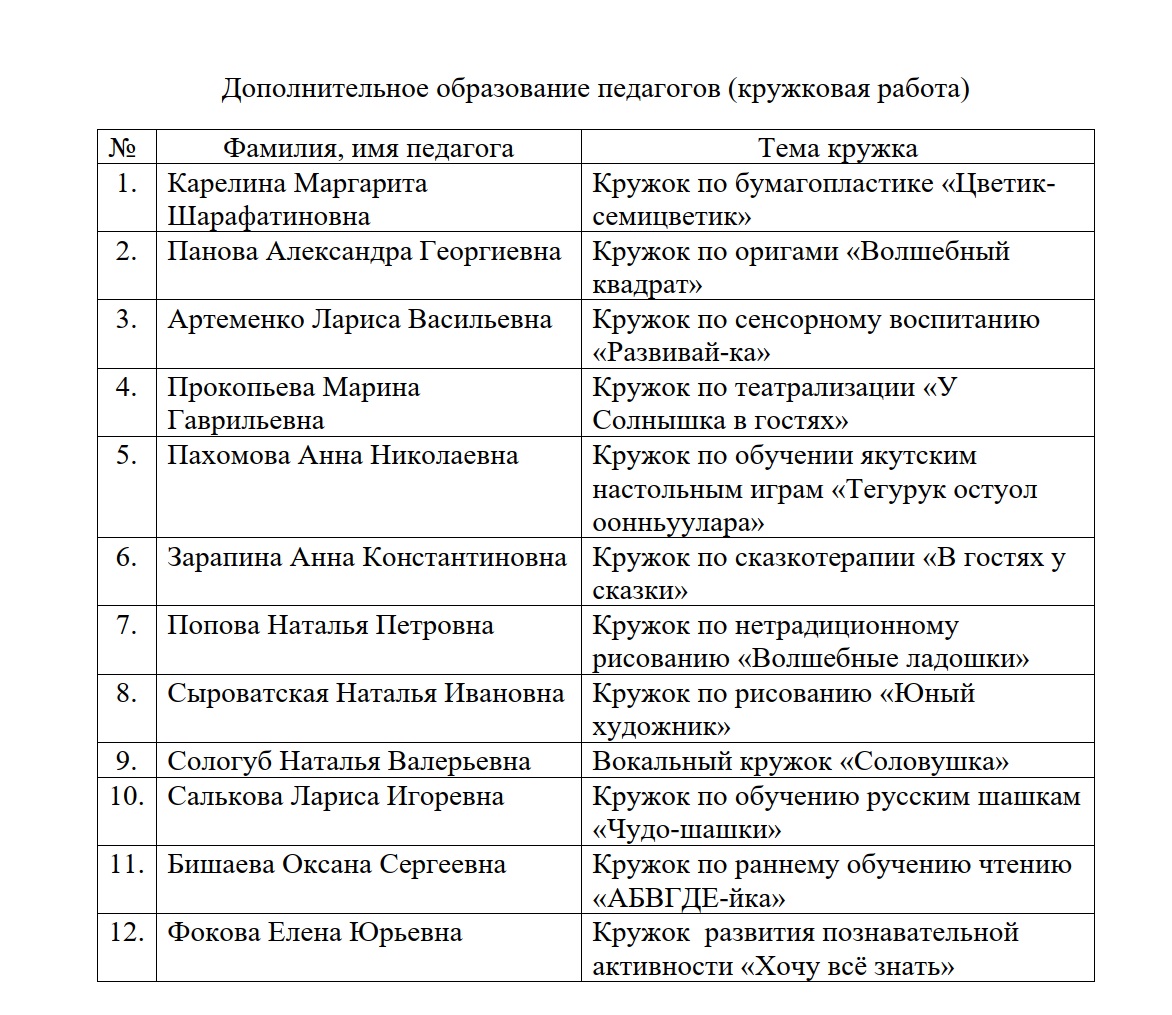 Дополнительное образование педагогов (кружковая работа)

| № | Фамилия, имя педагога | Тема кружка |
|---|---|---|
| 1. | Карелина Маргарита Шарафатиновна | Кружок по бумагопластике «Цветик-семицветик» |
| 2. | Панова Александра Георгиевна | Кружок по оригами «Волшебный квадрат» |
| 3. | Артеменко Лариса Васильевна | Кружок по сенсорному воспитанию «Развивай-ка» |
| 4. | Прокопьева Марина Гаврильевна | Кружок по театрализации «У Солнышка в гостях» |
| 5. | Пахомова Анна Николаевна | Кружок по обучении якутским настольным играм «Тегурук остуол оонньуулара» |
| 6. | Зарапина Анна Константиновна | Кружок по сказкотерапии «В гостях у сказки» |
| 7. | Попова Наталья Петровна | Кружок по нетрадиционному рисованию «Волшебные ладошки» |
| 8. | Сыроватская Наталья Ивановна | Кружок по рисованию «Юный художник» |
| 9. | Сологуб Наталья Валерьевна | Вокальный кружок «Соловушка» |
| 10. | Салькова Лариса Игоревна | Кружок по обучению русским шашкам «Чудо-шашки» |
| 11. | Бишаева Оксана Сергеевна | Кружок по раннему обучению чтению «АБВГДЕ-йка» |
| 12. | Фокова Елена Юрьевна | Кружок развития познавательной активности «Хочу всё знать» |